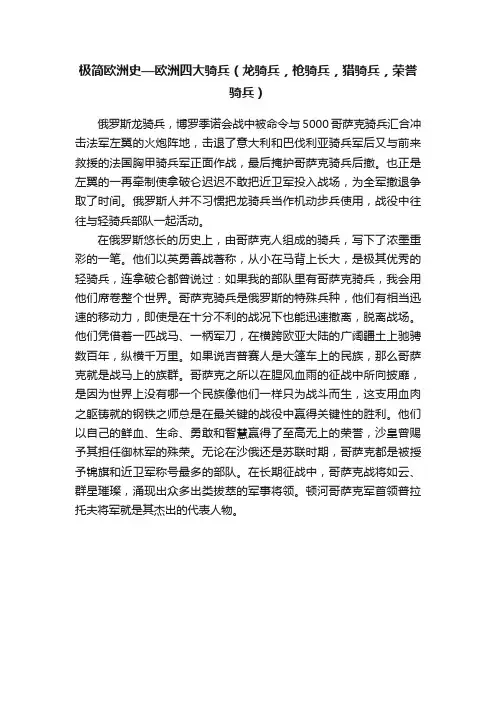 极简欧洲史—欧洲四大骑兵（龙骑兵，枪骑兵，猎骑兵，荣誉骑兵）

俄罗斯龙骑兵，博罗季诺会战中被命令与5000哥萨克骑兵汇合冲击法军左翼的火炮阵地，击退了意大利和巴伐利亚骑兵军后又与前来救援的法国胸甲骑兵军正面作战，最后掩护哥萨克骑兵后撤。也正是左翼的一再牵制使拿破仑迟迟不敢把近卫军投入战场，为全军撤退争取了时间。俄罗斯人并不习惯把龙骑兵当作机动步兵使用，战役中往往与轻骑兵部队一起活动。

在俄罗斯悠长的历史上，由哥萨克人组成的骑兵，写下了浓墨重彩的一笔。他们以英勇善战著称，从小在马背上长大，是极其优秀的轻骑兵，连拿破仑都曾说过：如果我的部队里有哥萨克骑兵，我会用他们席卷整个世界。哥萨克骑兵是俄罗斯的特殊兵种，他们有相当迅速的移动力，即使是在十分不利的战况下也能迅速撤离，脱离战场。他们凭借着一匹战马、一柄军刀，在横跨欧亚大陆的广阔疆土上驰骋数百年，纵横千万里。如果说吉普赛人是大篷车上的民族，那么哥萨克就是战马上的族群。哥萨克之所以在腥风血雨的征战中所向披靡，是因为世界上没有哪一个民族像他们一样只为战斗而生，这支用血肉之躯铸就的钢铁之师总是在最关键的战役中赢得关键性的胜利。他们以自己的鲜血、生命、勇敢和智慧赢得了至高无上的荣誉，沙皇曾赐予其担任御林军的殊荣。无论在沙俄还是苏联时期，哥萨克都是被授予锦旗和近卫军称号最多的部队。在长期征战中，哥萨克战将如云、群星璀璨，涌现出众多出类拔萃的军事将领。顿河哥萨克军首领普拉托夫将军就是其杰出的代表人物。